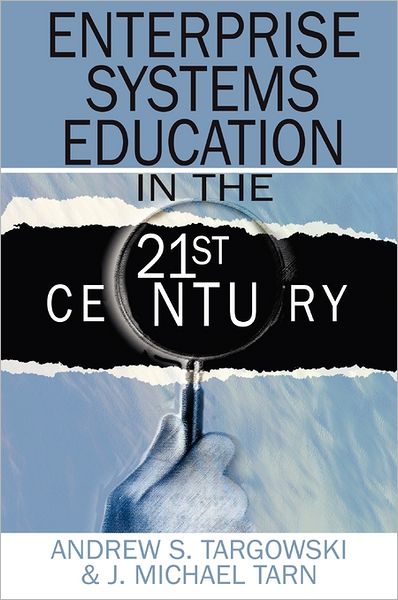 ENTERPRISE SYSTEMS EDUCATION IN THE

21ST CENTURY

ANDREW S. TARGOWSKI & J. MICHAEL TARN